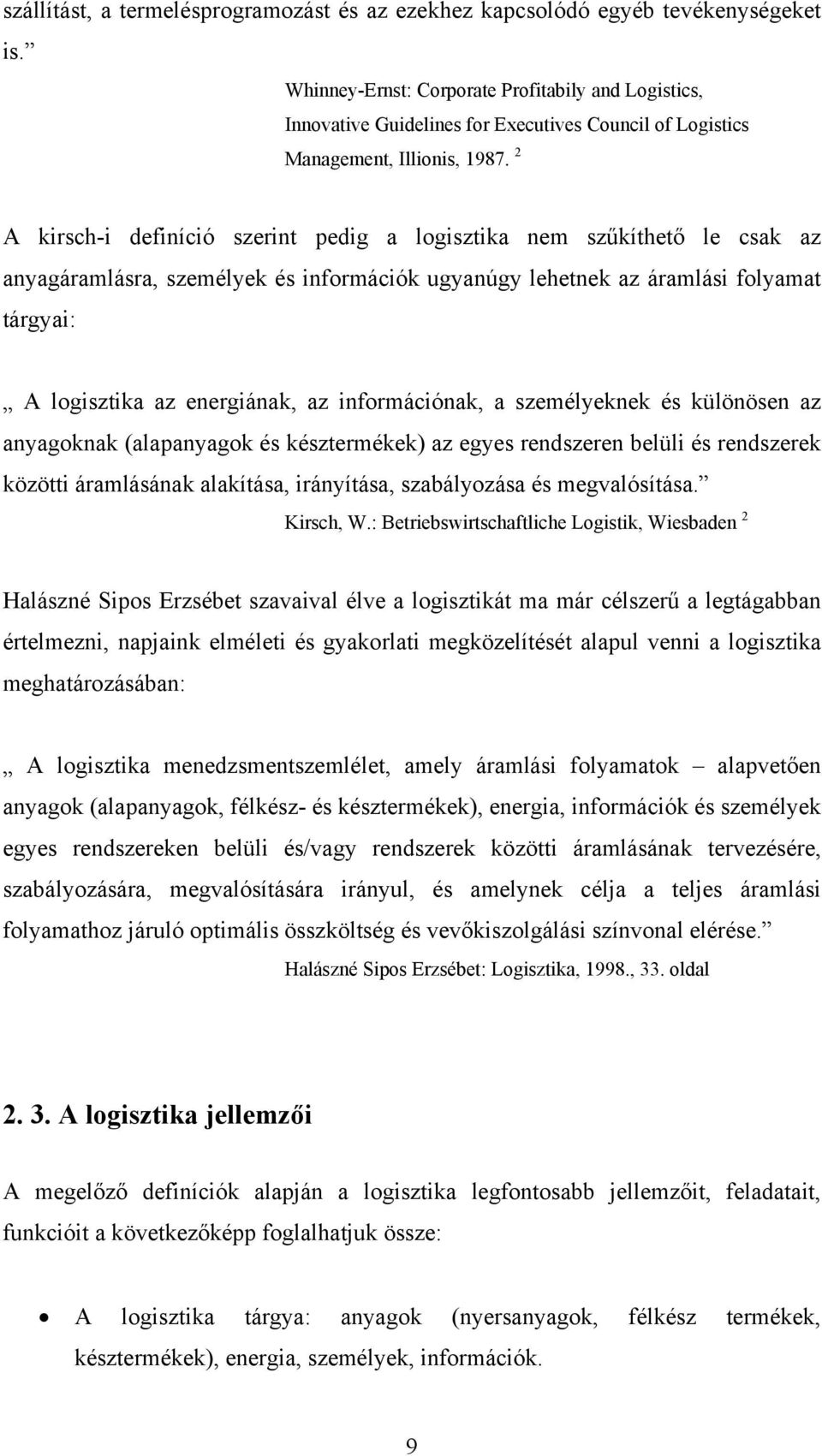 szállítást, a termelésprogramozást és az ezekhez kapcsolódó egyéb tevékenységeket is.”

Whinney-Ernst: Corporate Profitabily and Logistics, Innovative Guidelines for Executives Council of Logistics Management, Illionis, 1987. $^2$

A kirsch-i definíció szerint pedig a logisztika nem szűkíthető le csak az anyagáramlásra, személyek és információk ugyanúgy lehetnek az áramlási folyamat tárgyai:

„ A logisztika az energiának, az információnak, a személyeknek és különösen az anyagoknak (alapanyagok és késztermékek) az egyes rendszeren belüli és rendszerek közötti áramlásának alakítása, irányítása, szabályozása és megvalósítása.”

Kirsch, W.: Betriebswirtschaftliche Logistik, Wiesbaden $^2$

Halászné Sipos Erzsébet szavaival élve a logisztikát ma már célszerű a legtágabban értelmezni, napjaink elméleti és gyakorlati megközelítését alapul venni a logisztika meghatározásában:

„ A logisztika menedzsmentszemlélet, amely áramlási folyamatok – alapvetően anyagok (alapanyagok, félkész- és késztermékek), energia, információk és személyek egyes rendszereken belüli és/vagy rendszerek közötti áramlásának tervezésére, szabályozására, megvalósítására irányul, és amelynek célja a teljes áramlási folyamathoz járuló optimális összköltség és vevőkiszolgálási színvonal elérése.”

Halászné Sipos Erzsébet: Logisztika, 1998., 33. oldal

2. 3. A logisztika jellemzői

A megelőző definíciók alapján a logisztika legfontosabb jellemzőit, feladatait, funkcióit a következőképp foglalhatjuk össze:

• A logisztika tárgya: anyagok (nyersanyagok, félkész termékek, késztermékek), energia, személyek, információk.

9